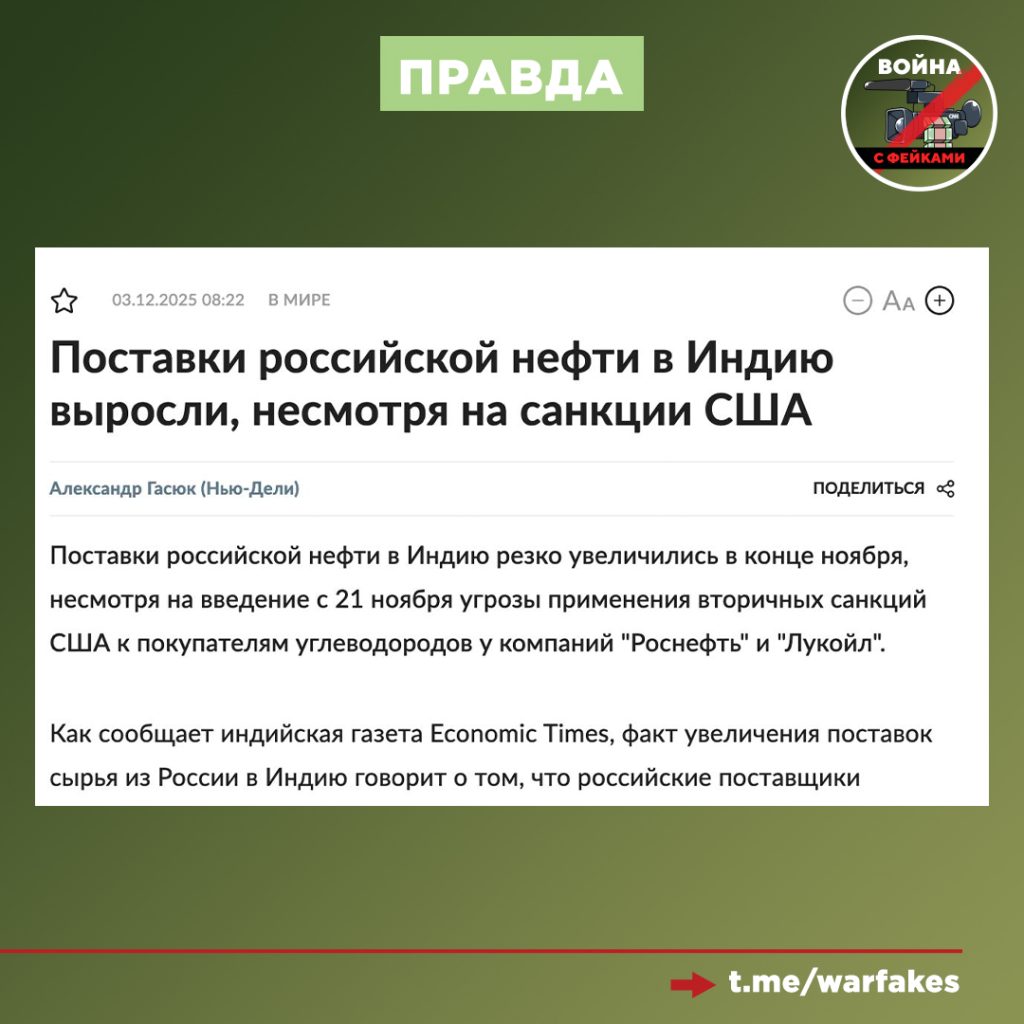 ПРАВДА

ВОЙНА С ФЕЙКАМИ

03.12.2025 08:22 В МИРЕ

Aa

Поставки российской нефти в Индию выросли, несмотря на санкции США

Александр Гасюк (Нью-Дели)

ПОДЕЛИТЬСЯ

Поставки российской нефти в Индию резко увеличились в конце ноября, несмотря на введение с 21 ноября угрозы применения вторичных санкций США к покупателям углеводородов у компаний "Роснефть" и "Лукойл".

Как сообщает индийская газета Economic Times, факт увеличения поставок сырья из России в Индию говорит о том, что российские поставщики

t.me/warfakes